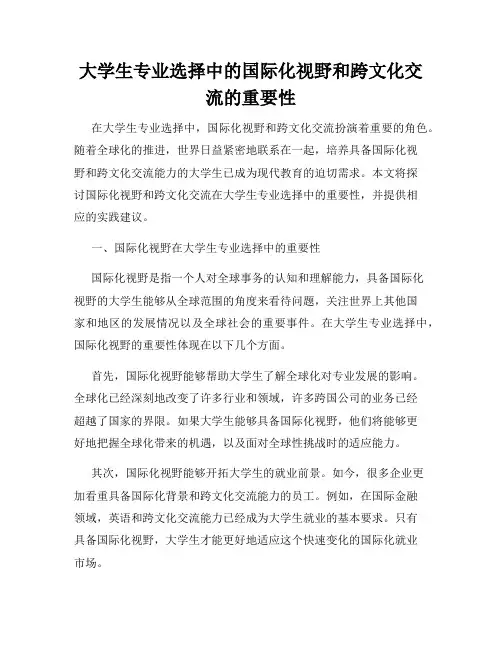 大学生专业选择中的国际化视野和跨文化交流的重要性

在大学生专业选择中，国际化视野和跨文化交流扮演着重要的角色。随着全球化的推进，世界日益紧密地联系在一起，培养具备国际化视野和跨文化交流能力的大学生已成为现代教育的迫切需求。本文将探讨国际化视野和跨文化交流在大学生专业选择中的重要性，并提供相应的实践建议。

一、国际化视野在大学生专业选择中的重要性

国际化视野是指一个人对全球事务的认知和理解能力，具备国际化视野的大学生能够从全球范围的角度来看待问题，关注世界上其他国家和地区的发展情况以及全球社会的重要事件。在大学生专业选择中，国际化视野的重要性体现在以下几个方面。

首先，国际化视野能够帮助大学生了解全球化对专业发展的影响。全球化已经深刻地改变了许多行业和领域，许多跨国公司的业务已经超越了国家的界限。如果大学生能够具备国际化视野，他们将能够更好地把握全球化带来的机遇，以及面对全球性挑战时的适应能力。

其次，国际化视野能够开拓大学生的就业前景。如今，很多企业更加看重具备国际化背景和跨文化交流能力的员工。例如，在国际金融领域，英语和跨文化交流能力已经成为大学生就业的基本要求。只有具备国际化视野，大学生才能更好地适应这个快速变化的国际化就业市场。